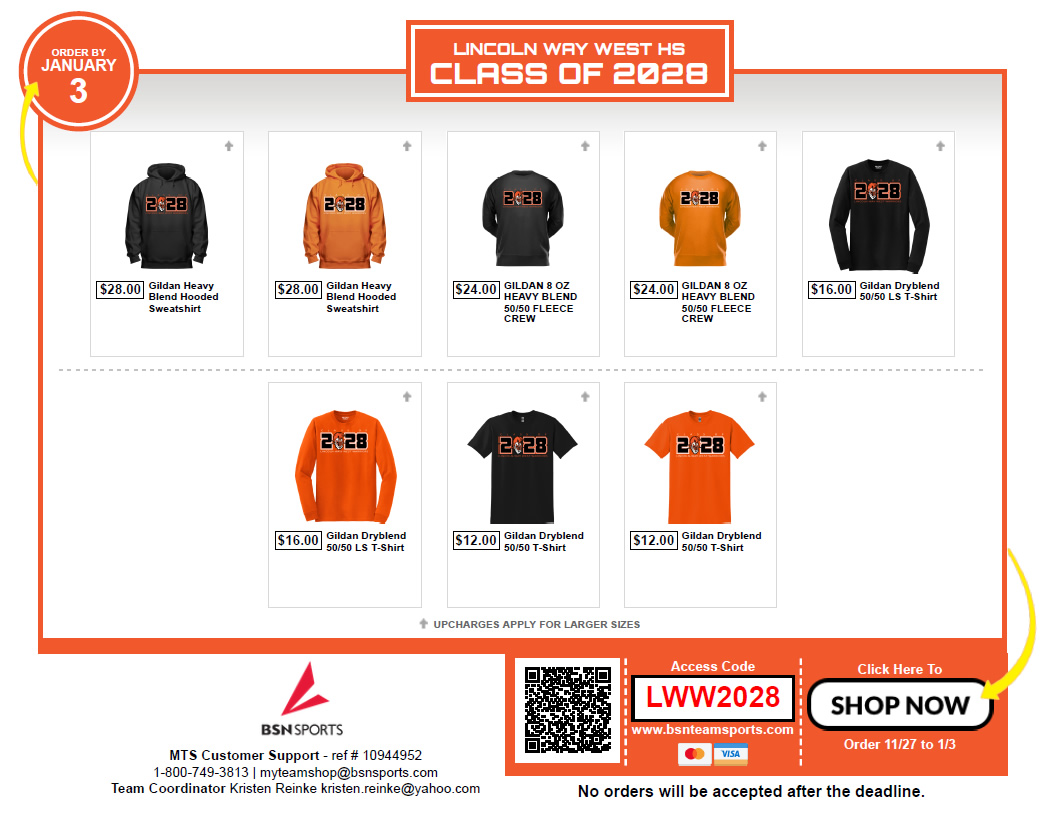 ORDER BY
JANUARY
3

LINCOLN WAY WEST HS
CLASS OF 2028

2028
$28.00 Gildan Heavy Blend Hooded Sweatshirt

2028
$28.00 Gildan Heavy Blend Hooded Sweatshirt

2028
$24.00 GILDAN 8 OZ HEAVY BLEND 50/50 FLEECE CREW

2028
$24.00 GILDAN 8 OZ HEAVY BLEND 50/50 FLEECE CREW

2028
$16.00 Gildan Dryblend 50/50 LS T-Shirt

2028
$16.00 Gildan Dryblend 50/50 LS T-Shirt

2028
$12.00 Gildan Dryblend 50/50 T-Shirt

2028
$12.00 Gildan Dryblend 50/50 T-Shirt

UPCHARGES APPLY FOR LARGER SIZES

BSN SPORTS

MTS Customer Support - ref # 10944952
1-800-749-3813 | myteamshop@bsnsports.com
Team Coordinator Kristen Reinke kristen.reinke@yahoo.com

Access Code
LWW2028
www.bsnteamsports.com
VISA

Click Here To
SHOP NOW
Order 11/27 to 1/3

No orders will be accepted after the deadline.